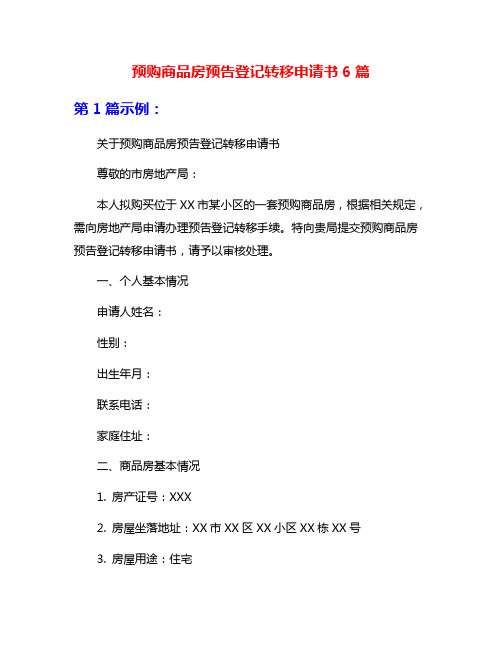 预购商品房预告登记转移申请书 6 篇

第 1 篇示例：

关于预购商品房预告登记转移申请书

尊敬的市房地产局：

本人拟购买位于 XX 市某小区的一套预购商品房，根据相关规定，需向房地产局申请办理预告登记转移手续。特向贵局提交预购商品房预告登记转移申请书，请予以审核处理。

一、个人基本情况

申请人姓名：

性别：

出生年月：

联系电话：

家庭住址：

二、商品房基本情况

1. 房产证号：XXX

2. 房屋坐落地址：XX 市 XX 区 XX 小区 XX 栋 XX 号

3. 房屋用途：住宅